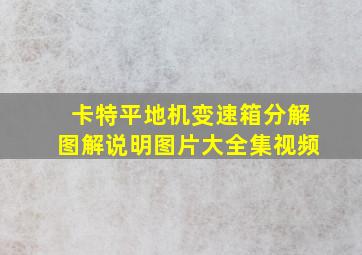 卡特平地机变速箱分解图解说明图片大全集视频